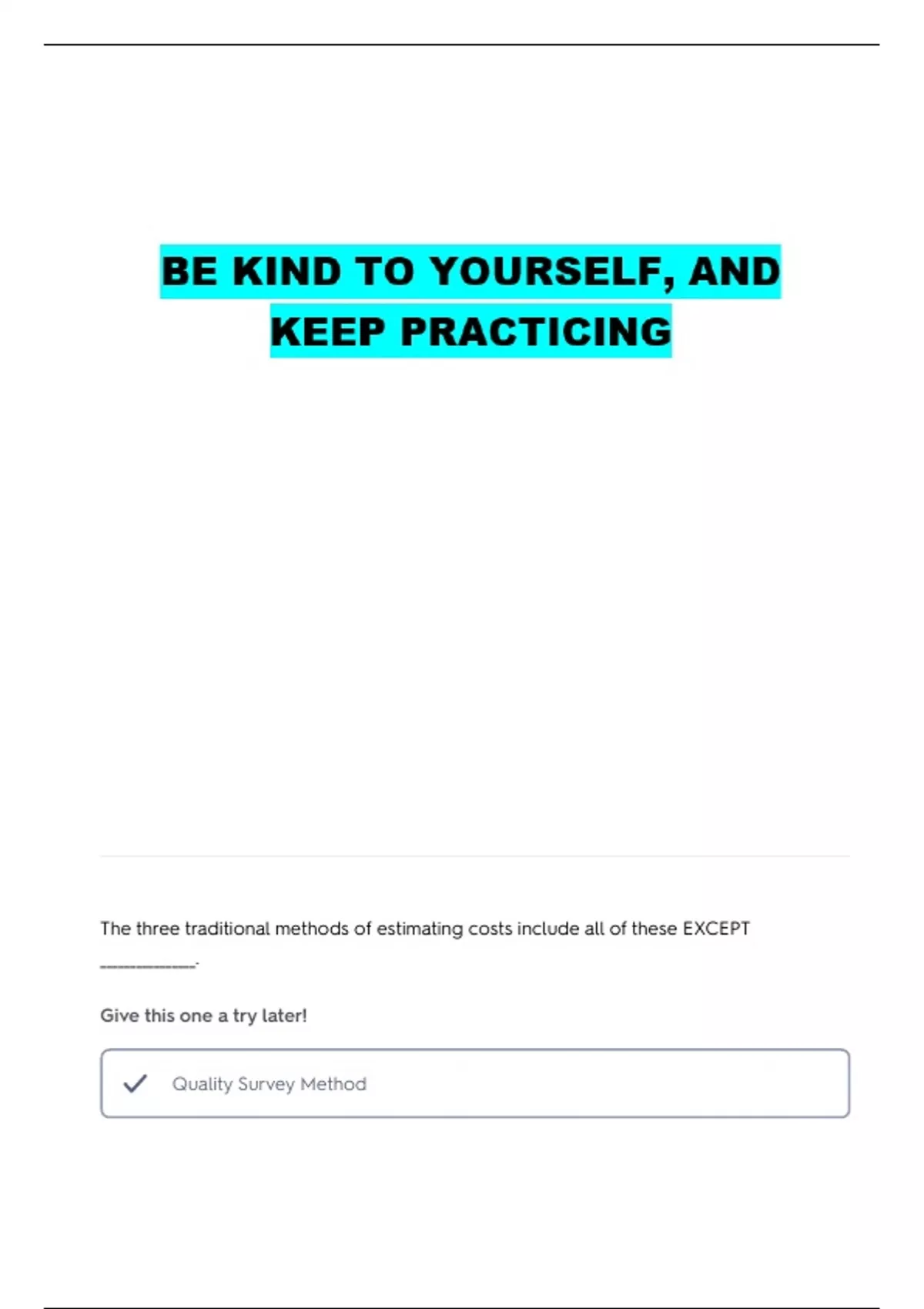 BE KIND TO YOURSELF, AND KEEP PRACTICING

The three traditional methods of estimating costs include all of these EXCEPT ____.

Give this one a try later!

✓ Quality Survey Method